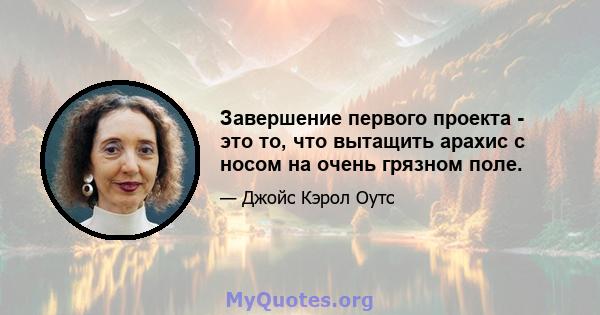 Завершение первого проекта - это то, что вытащить арахис с носом на очень грязном поле.

— Джойс Кэрол Оутс

MyQuotes.org